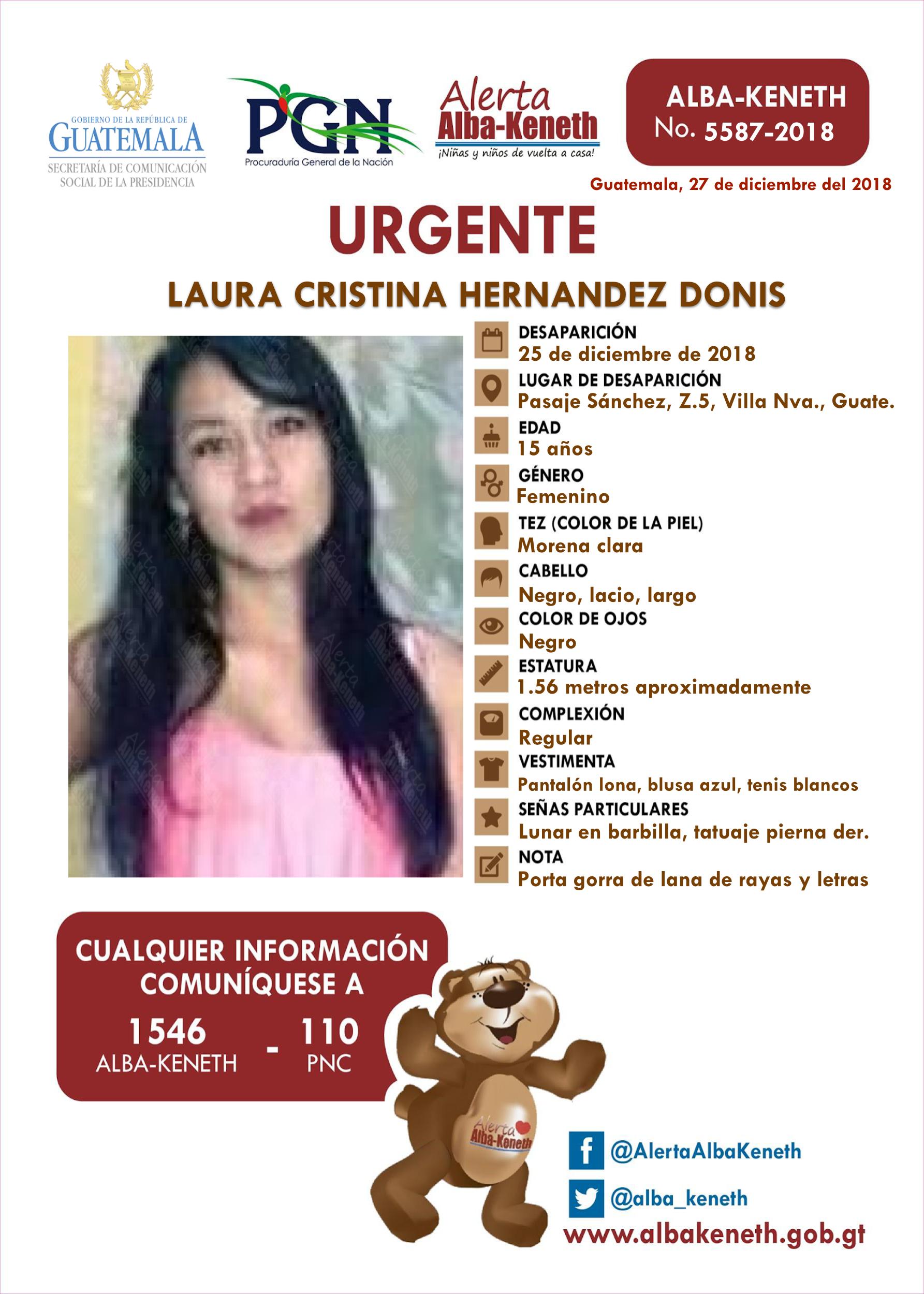 GOBIERNO DE LA REPÚBLICA DE
GUATEMALA
SECRETARÍA DE COMUNICACIÓN SOCIAL DE LA PRESIDENCIA

PGN
Procuraduría General de la Nación

Alerta
Alba-Keneth
¡Niñas y niños de vuelta a casa!

ALBA-KENETH
No. 5587-2018

Guatemala, 27 de diciembre del 2018

URGENTE

LAURA CRISTINA HERNANDEZ DONIS

DESAPARICIÓN
25 de diciembre de 2018
LUGAR DE DESAPARICIÓN
Pasaje Sánchez, Z.5, Villa Nva., Guate.
EDAD
15 años
GÉNERO
Femenino
TEZ (COLOR DE LA PIEL)
Morena clara
CABELLO
Negro, lacio, largo
COLOR DE OJOS
Negro
ESTATURA
1.56 metros aproximadamente
COMPLEXIÓN
Regular
VESTIMENTA
Pantalón lona, blusa azul, tenis blancos
SEÑAS PARTICULARES
Lunar en barbilla, tatuaje pierna der.
NOTA
Porta gorra de lana de rayas y letras

CUALQUIER INFORMACIÓN COMUNÍQUESE A
1546 ALBA-KENETH - 110 PNC

Alerta Alba-Keneth

@AlertaAlbaKeneth
@alba_keneth
www.albakeneth.gob.gt